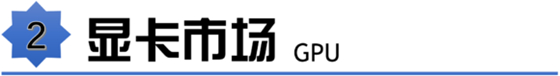 2 显卡市场 GPU